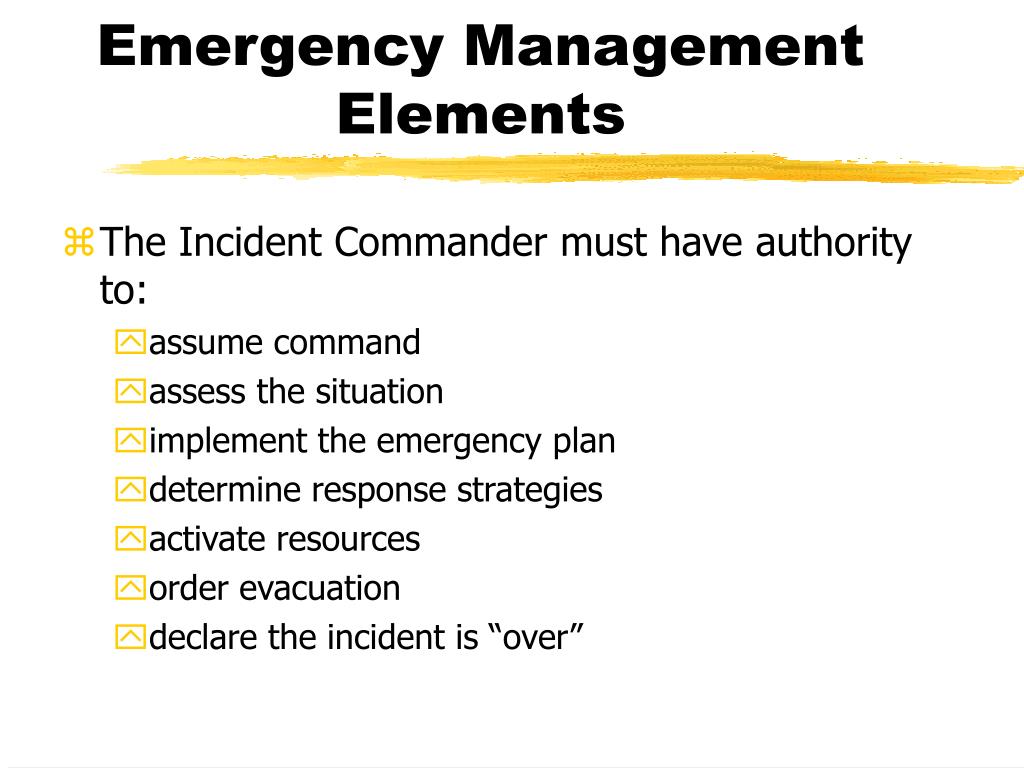 Emergency Management Elements

The Incident Commander must have authority to:

assume command

assess the situation

implement the emergency plan

determine response strategies

activate resources

order evacuation

declare the incident is “over”